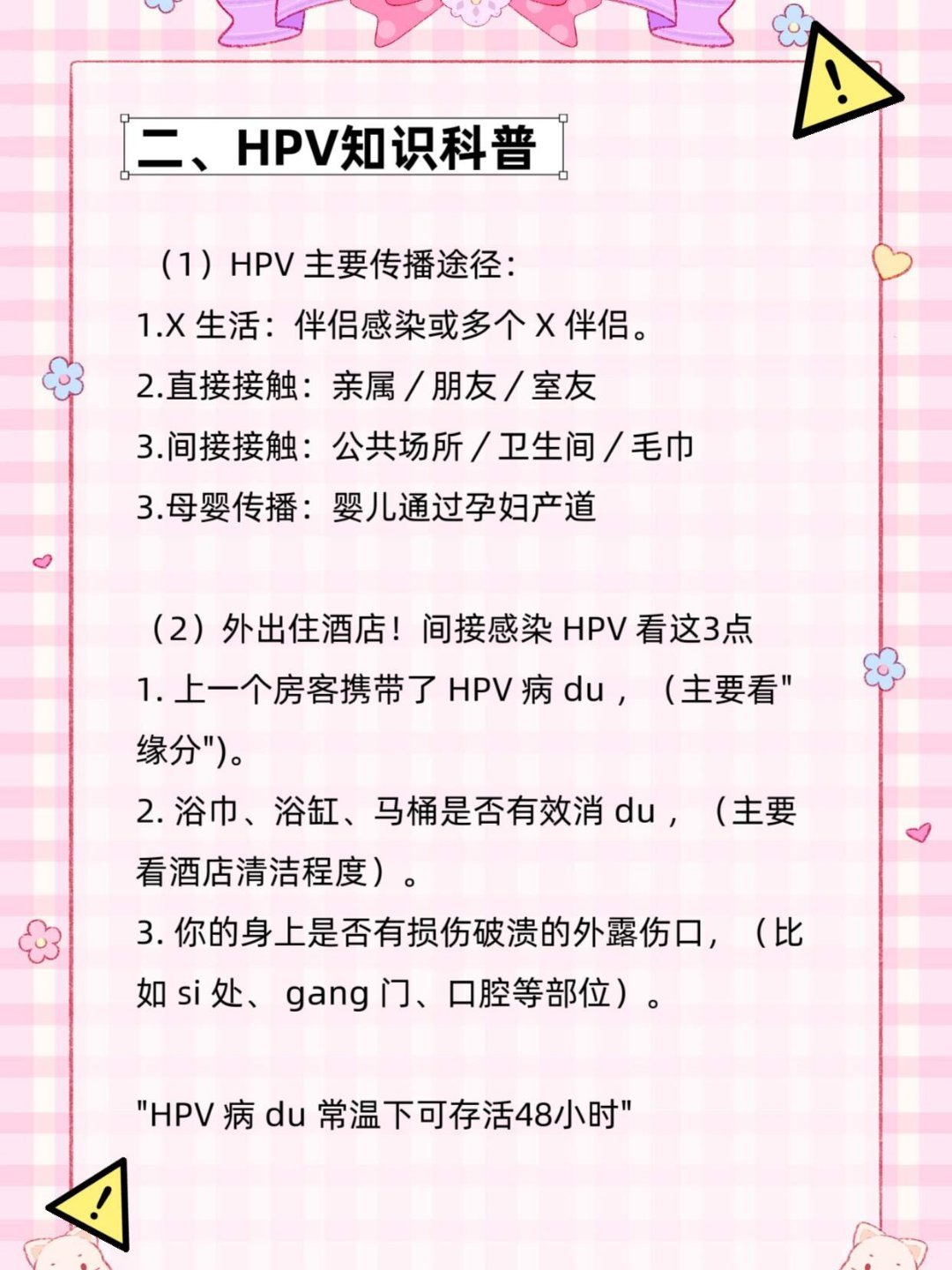 二、HPV知识科普

（1）HPV 主要传播途径：
1.X 生活：伴侣感染或多个 X 伴侣。
2.直接接触：亲属 / 朋友 / 室友
3.间接接触：公共场所 / 卫生间 / 毛巾
3.母婴传播：婴儿通过孕妇产道

（2）外出住酒店！间接感染 HPV 看这3点
1. 上一个房客携带了 HPV 病 du，（主要看"缘分"）。
2. 浴巾、浴缸、马桶是否有效消 du，（主要看酒店清洁程度）。
3. 你的身上是否有损伤破溃的外露伤口，（比如 si 处、 gang 门、口腔等部位）。

"HPV 病 du 常温下可存活48小时"